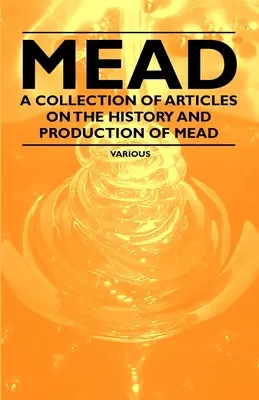 MEAD

A COLLECTION OF ARTICLES ON THE HISTORY AND PRODUCTION OF MEAD

VARIOUS